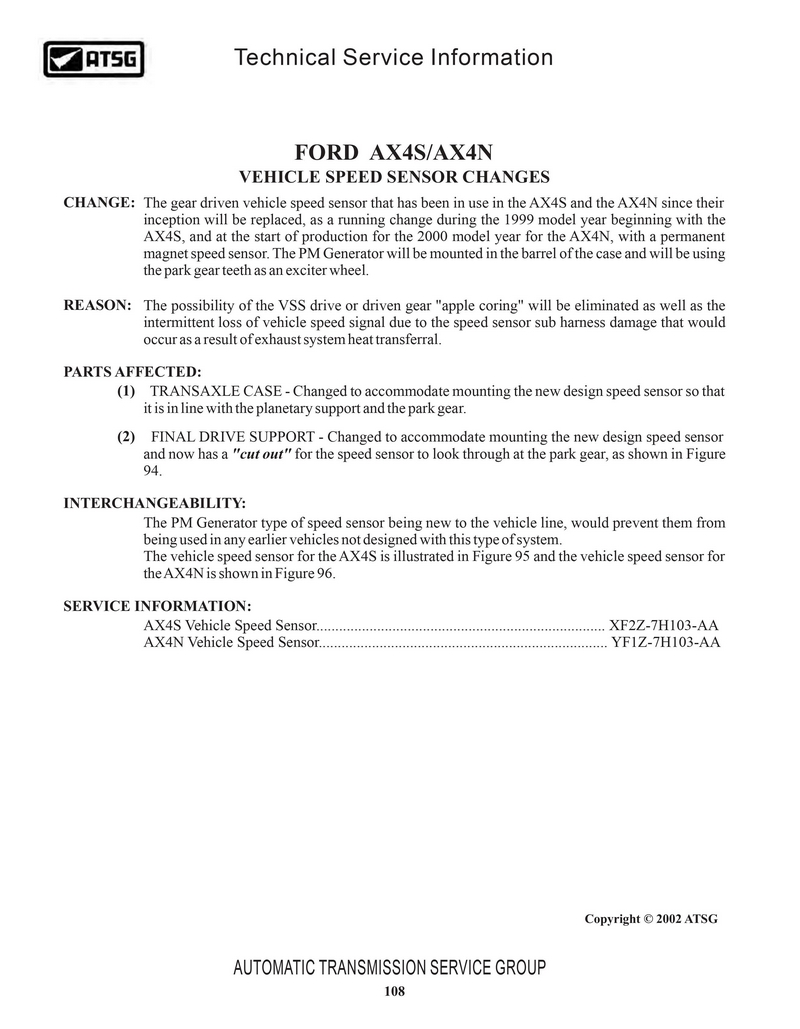 ATSG

Technical Service Information

FORD AX4S/AX4N

VEHICLE SPEED SENSOR CHANGES

CHANGE: The gear driven vehicle speed sensor that has been in use in the AX4S and the AX4N since their inception will be replaced, as a running change during the 1999 model year beginning with the AX4S, and at the start of production for the 2000 model year for the AX4N, with a permanent magnet speed sensor. The PM Generator will be mounted in the barrel of the case and will be using the park gear teeth as an exciter wheel.

REASON: The possibility of the VSS drive or driven gear "apple coring" will be eliminated as well as the intermittent loss of vehicle speed signal due to the speed sensor sub harness damage that would occur as a result of exhaust system heat transferral.

PARTS AFFECTED:

(1) TRANSAXLE CASE - Changed to accommodate mounting the new design speed sensor so that it is in line with the planetary support and the park gear.

(2) FINAL DRIVE SUPPORT - Changed to accommodate mounting the new design speed sensor and now has a "cut out" for the speed sensor to look through at the park gear, as shown in Figure 94.

INTERCHANGEABILITY:

The PM Generator type of speed sensor being new to the vehicle line, would prevent them from being used in any earlier vehicles not designed with this type of system.
The vehicle speed sensor for the AX4S is illustrated in Figure 95 and the vehicle speed sensor for the AX4N is shown in Figure 96.

SERVICE INFORMATION:

AX4S Vehicle Speed Sensor............................................................................ XF2Z-7H103-AA
AX4N Vehicle Speed Sensor............................................................................ YF1Z-7H103-AA

Copyright © 2002 ATSG

AUTOMATIC TRANSMISSION SERVICE GROUP

108